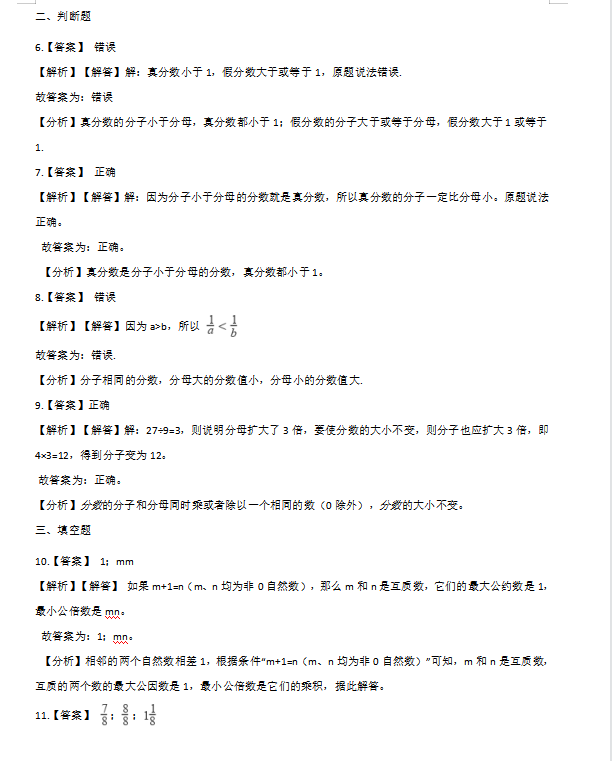 二、判断题

6.【答案】 错误

【解析】【解答】解：真分数小于 1，假分数大于或等于 1，原题说法错误.

故答案为：错误

【分析】真分数的分子小于分母，真分数都小于 1；假分数的分子大于或等于分母，假分数大于 1 或等于 1.

7.【答案】 正确

【解析】【解答】解：因为分子小于分母的分数就是真分数，所以真分数的分子一定比分母小。原题说法正确。

故答案为：正确。

【分析】真分数是分子小于分母的分数，真分数都小于 1。

8.【答案】 错误

【解析】【解答】因为 a>b，所以 $\frac{1}{a}<\frac{1}{b}$

故答案为：错误.

【分析】分子相同的分数，分母大的分数值小，分母小的分数值大.

9.【答案】正确

【解析】【解答】解：27÷9=3，则说明分母扩大了 3 倍，要使分数的大小不变，则分子也应扩大 3 倍，即 4×3=12，得到分子变为 12。

故答案为：正确。

【分析】分数的分子和分母同时乘或者除以一个相同的数（0 除外），分数的大小不变。

三、填空题

10.【答案】 1；mm

【解析】【解答】 如果 m+1=n（m、n 均为非 0 自然数），那么 m 和 n 是互质数，它们的最大公约数是 1，最小公倍数是 mn。

故答案为：1；mn。

【分析】相邻的两个自然数相差 1，根据条件“m+1=n（m、n 均为非 0 自然数）”可知，m 和 n 是互质数，互质的两个数的最大公因数是 1，最小公倍数是它们的乘积，据此解答。

11.【答案】 $\frac{7}{8}$；$\frac{8}{8}$；$1\frac{1}{8}$